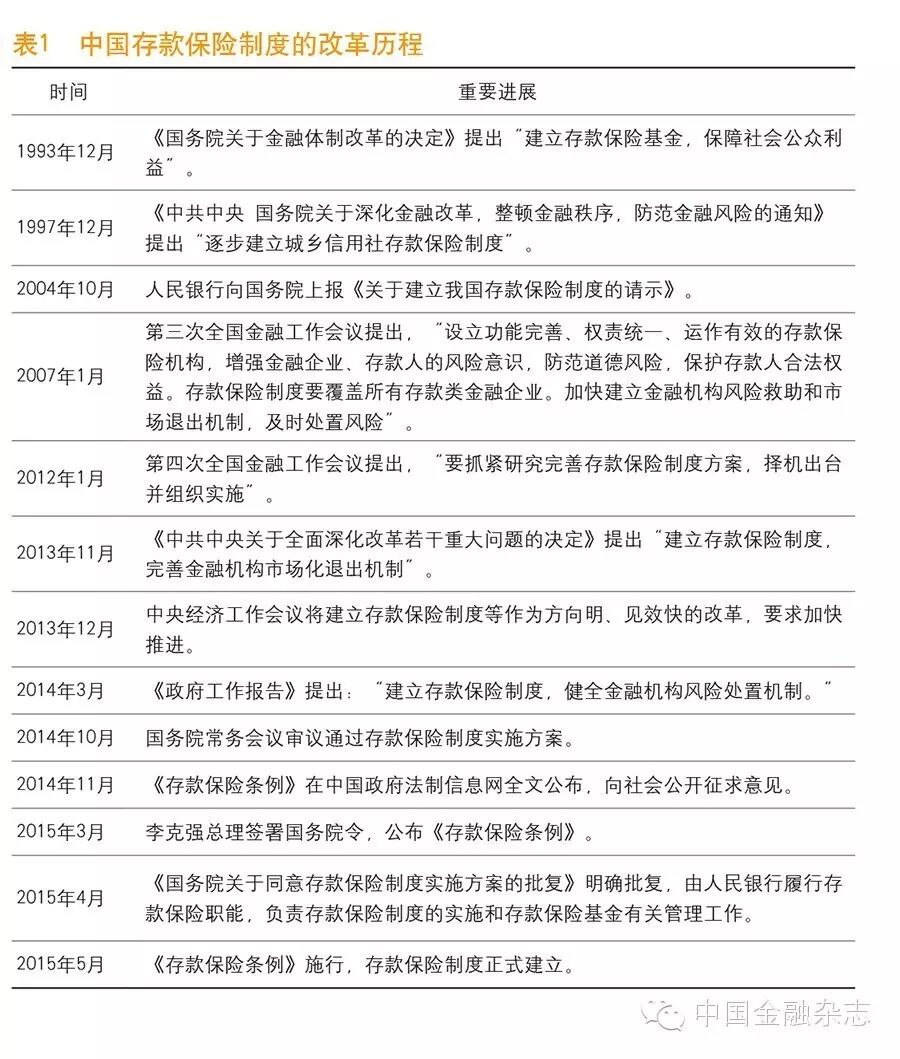 表1　中国存款保险制度的改革历程

| 时间 | 重要进展 |
|---|---|
| 1993年12月 | 《国务院关于金融体制改革的决定》提出"建立存款保险基金，保障社会公众利益"。 |
| 1997年12月 | 《中共中央 国务院关于深化金融改革，整顿金融秩序，防范金融风险的通知》提出"逐步建立城乡信用社存款保险制度"。 |
| 2004年10月 | 人民银行向国务院上报《关于建立我国存款保险制度的请示》。 |
| 2007年1月 | 第三次全国金融工作会议提出，"设立功能完善、权责统一、运作有效的存款保险机构，增强金融企业、存款人的风险意识，防范道德风险，保护存款人合法权益。存款保险制度要覆盖所有存款类金融企业。加快建立金融机构风险救助和市场退出机制，及时处置风险"。 |
| 2012年1月 | 第四次全国金融工作会议提出，"要抓紧研究完善存款保险制度方案，择机出台并组织实施"。 |
| 2013年11月 | 《中共中央关于全面深化改革若干重大问题的决定》提出"建立存款保险制度，完善金融机构市场化退出机制"。 |
| 2013年12月 | 中央经济工作会议将建立存款保险制度等作为方向明、见效快的改革，要求加快推进。 |
| 2014年3月 | 《政府工作报告》提出："建立存款保险制度，健全金融机构风险处置机制。" |
| 2014年10月 | 国务院常务会议审议通过存款保险制度实施方案。 |
| 2014年11月 | 《存款保险条例》在中国政府法制信息网全文公布，向社会公开征求意见。 |
| 2015年3月 | 李克强总理签署国务院令，公布《存款保险条例》。 |
| 2015年4月 | 《国务院关于同意存款保险制度实施方案的批复》明确批复，由人民银行履行存款保险职能，负责存款保险制度的实施和存款保险基金有关管理工作。 |
| 2015年5月 | 《存款保险条例》施行，存款保险制度正式建立。 |

中国金融杂志